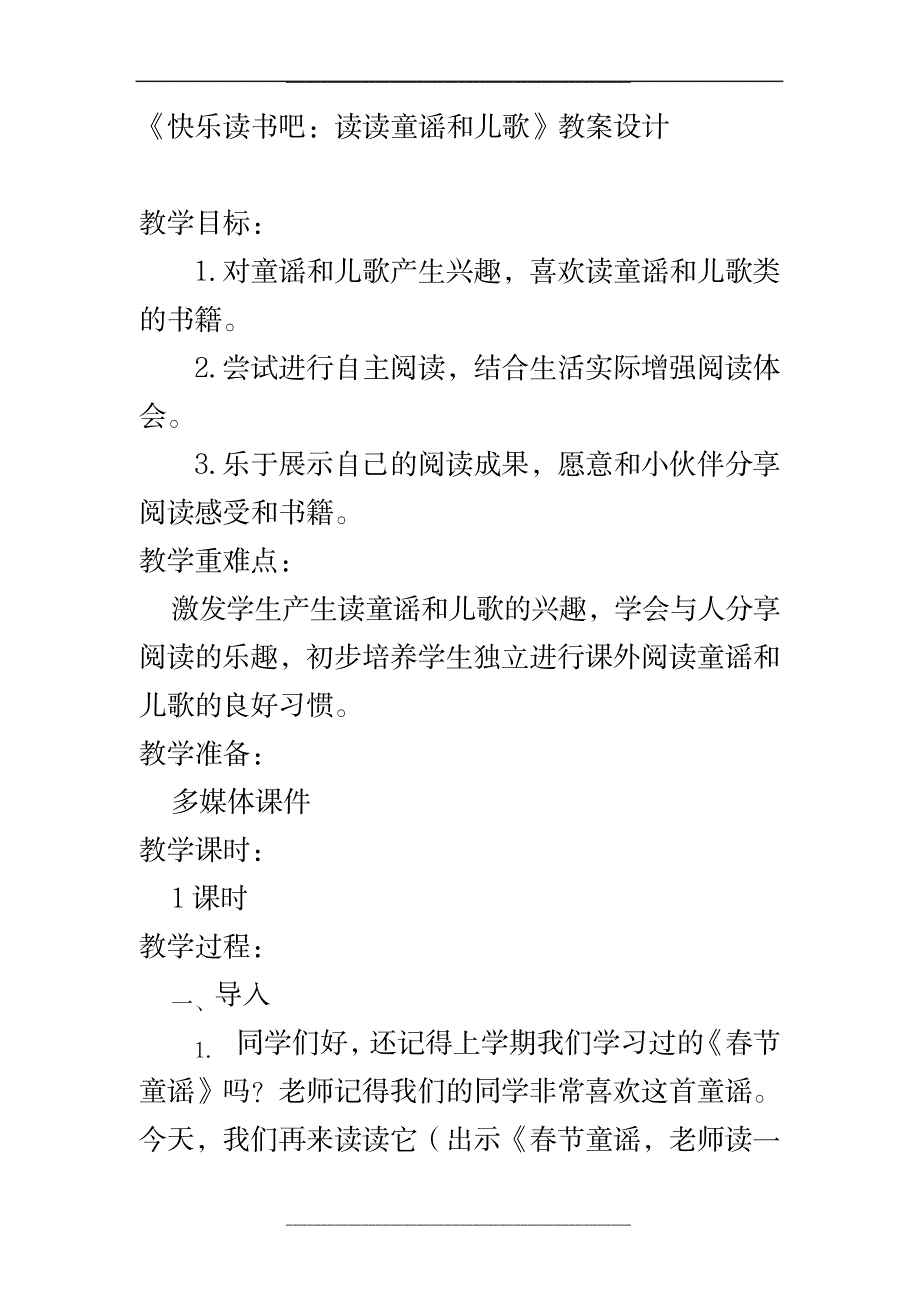 《快乐读书吧：读读童谣和儿歌》教案设计

教学目标：

1. 对童谣和儿歌产生兴趣，喜欢读童谣和儿歌类的书籍。

2. 尝试进行自主阅读，结合生活实际增强阅读体会。

3. 乐于展示自己的阅读成果，愿意和小伙伴分享阅读感受和书籍。

教学重难点：

激发学生产生读童谣和儿歌的兴趣，学会与人分享阅读的乐趣，初步培养学生独立进行课外阅读童谣和儿歌的良好习惯。

教学准备：

多媒体课件

教学课时：

1 课时

教学过程：

一、导入

1. 同学们好，还记得上学期我们学习过的《春节童谣》吗？老师记得我们的同学非常喜欢这首童谣。今天，我们再来读读它（出示《春节童谣，老师读一